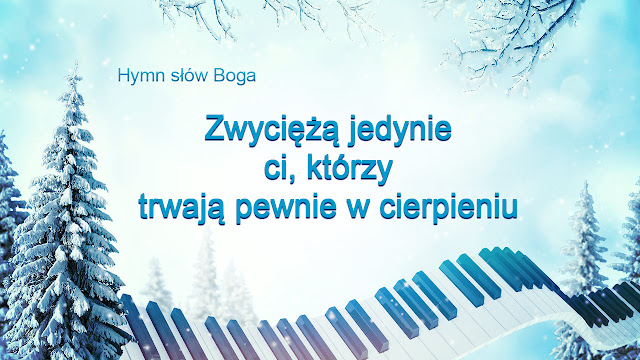 Hymn słów Boga

Zwyciężą jedynie
ci, którzy
trwają pewnie w cierpieniu